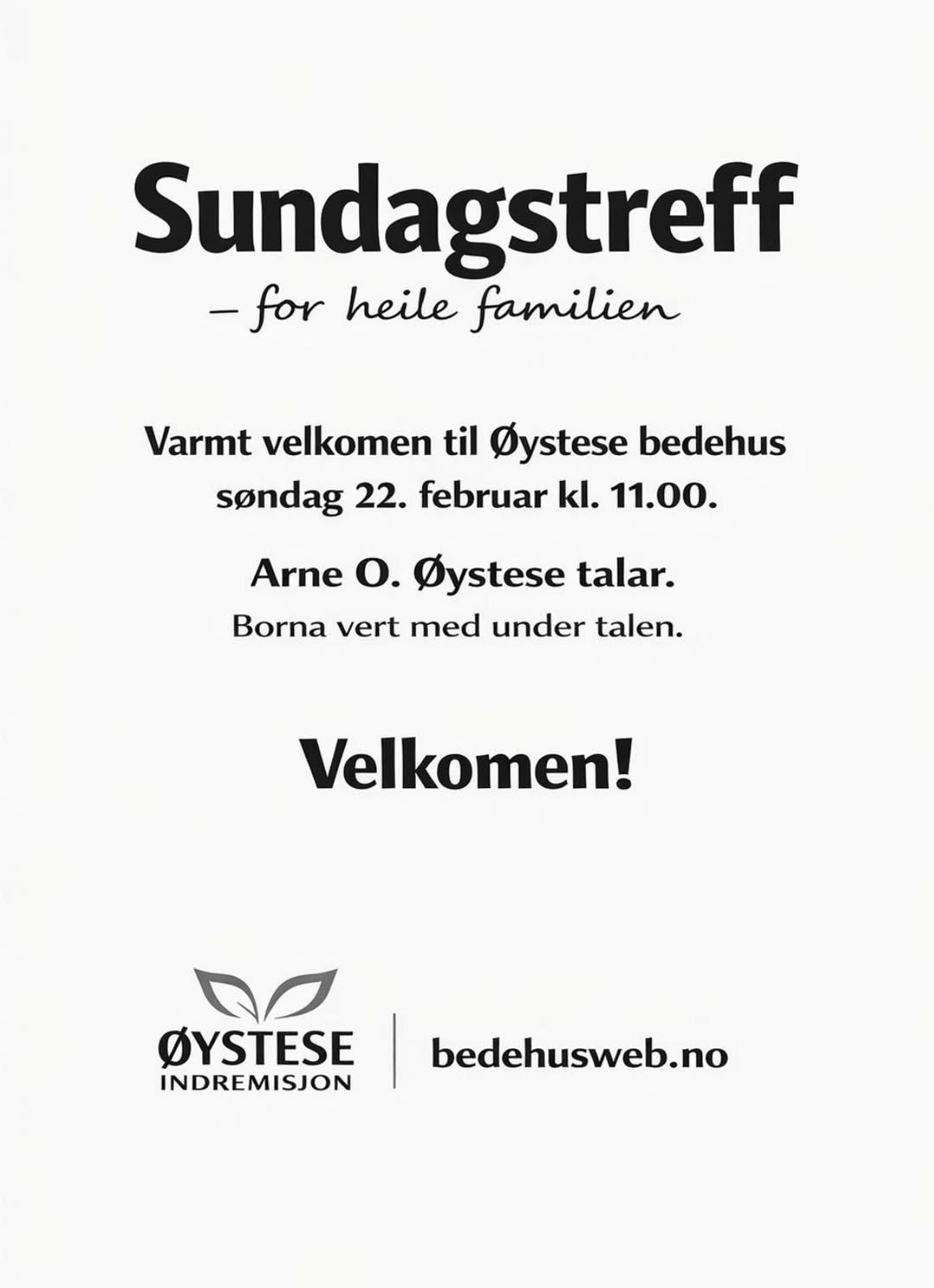 Sundagstreff

– for heile familien

Varmt velkomen til Øystese bedehus søndag 22. februar kl. 11.00.

Arne O. Øystese talar.

Borna vert med under talen.

Velkomen!

ØYSTESE
INDREMISJON

bedehusweb.no